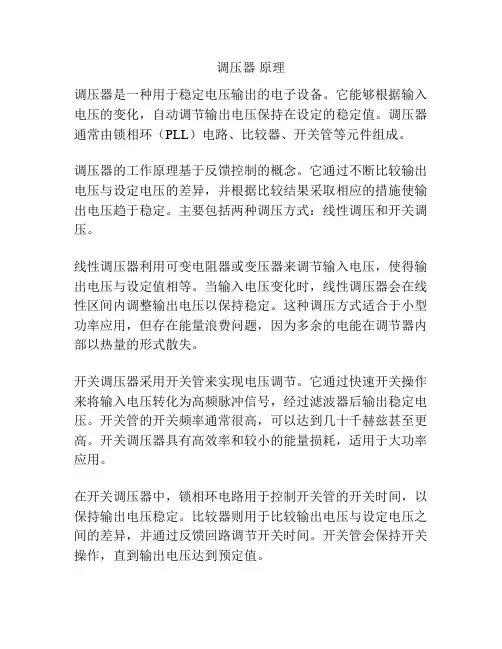 调压器 原理

调压器是一种用于稳定电压输出的电子设备。它能够根据输入电压的变化，自动调节输出电压保持在设定的稳定值。调压器通常由锁相环（PLL）电路、比较器、开关管等元件组成。

调压器的工作原理基于反馈控制的概念。它通过不断比较输出电压与设定电压的差异，并根据比较结果采取相应的措施使输出电压趋于稳定。主要包括两种调压方式：线性调压和开关调压。

线性调压器利用可变电阻器或变压器来调节输入电压，使得输出电压与设定值相等。当输入电压变化时，线性调压器会在线性区间内调整输出电压以保持稳定。这种调压方式适合于小型功率应用，但存在能量浪费问题，因为多余的电能在调节器内部以热量的形式散失。

开关调压器采用开关管来实现电压调节。它通过快速开关操作来将输入电压转化为高频脉冲信号，经过滤波器后输出稳定电压。开关管的开关频率通常很高，可以达到几十千赫兹甚至更高。开关调压器具有高效率和较小的能量损耗，适用于大功率应用。

在开关调压器中，锁相环电路用于控制开关管的开关时间，以保持输出电压稳定。比较器则用于比较输出电压与设定电压之间的差异，并通过反馈回路调节开关时间。开关管会保持开关操作，直到输出电压达到预定值。